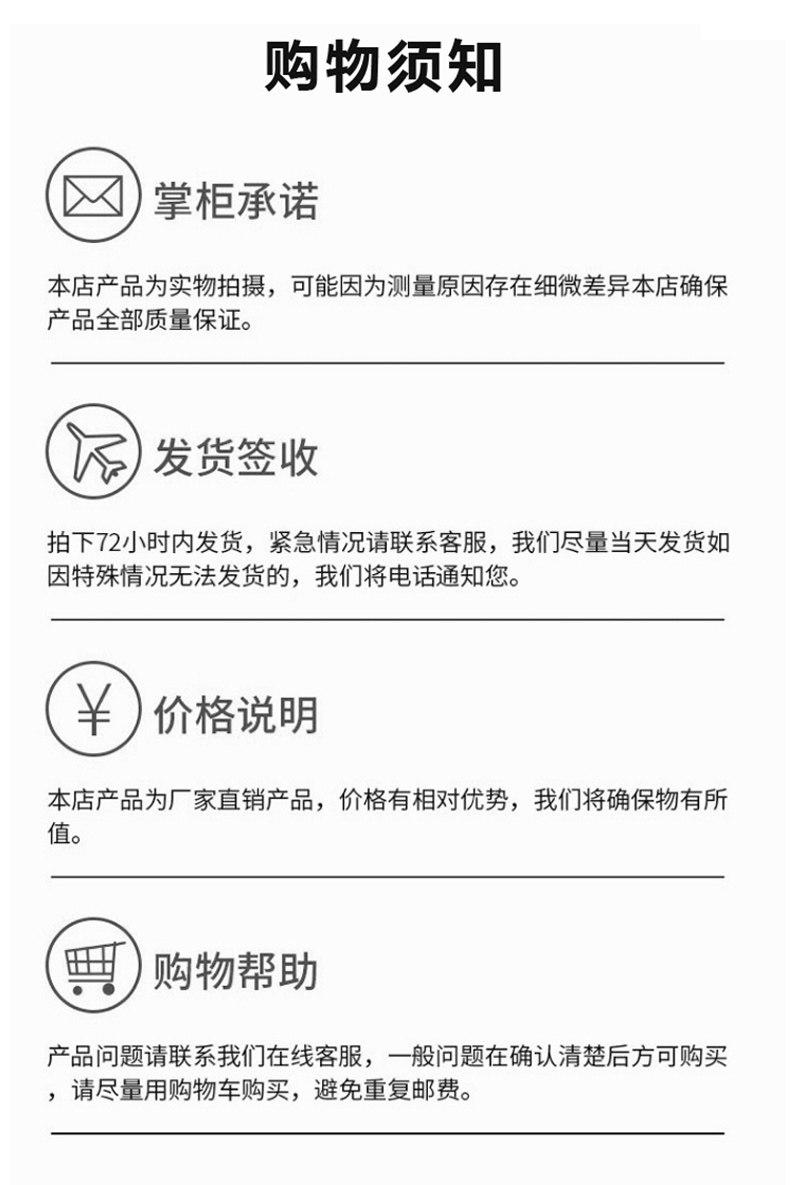 购物须知

掌柜承诺

本店产品为实物拍摄，可能因为测量原因存在细微差异本店确保产品全部质量保证。

发货签收

拍下72小时内发货，紧急情况请联系客服，我们尽量当天发货如因特殊情况无法发货的，我们将电话通知您。

¥

价格说明

本店产品为厂家直销产品，价格有相对优势，我们将确保物有所值。

购物帮助

产品问题请联系我们在线客服，一般问题在确认清楚后方可购买，请尽量用购物车购买，避免重复邮费。